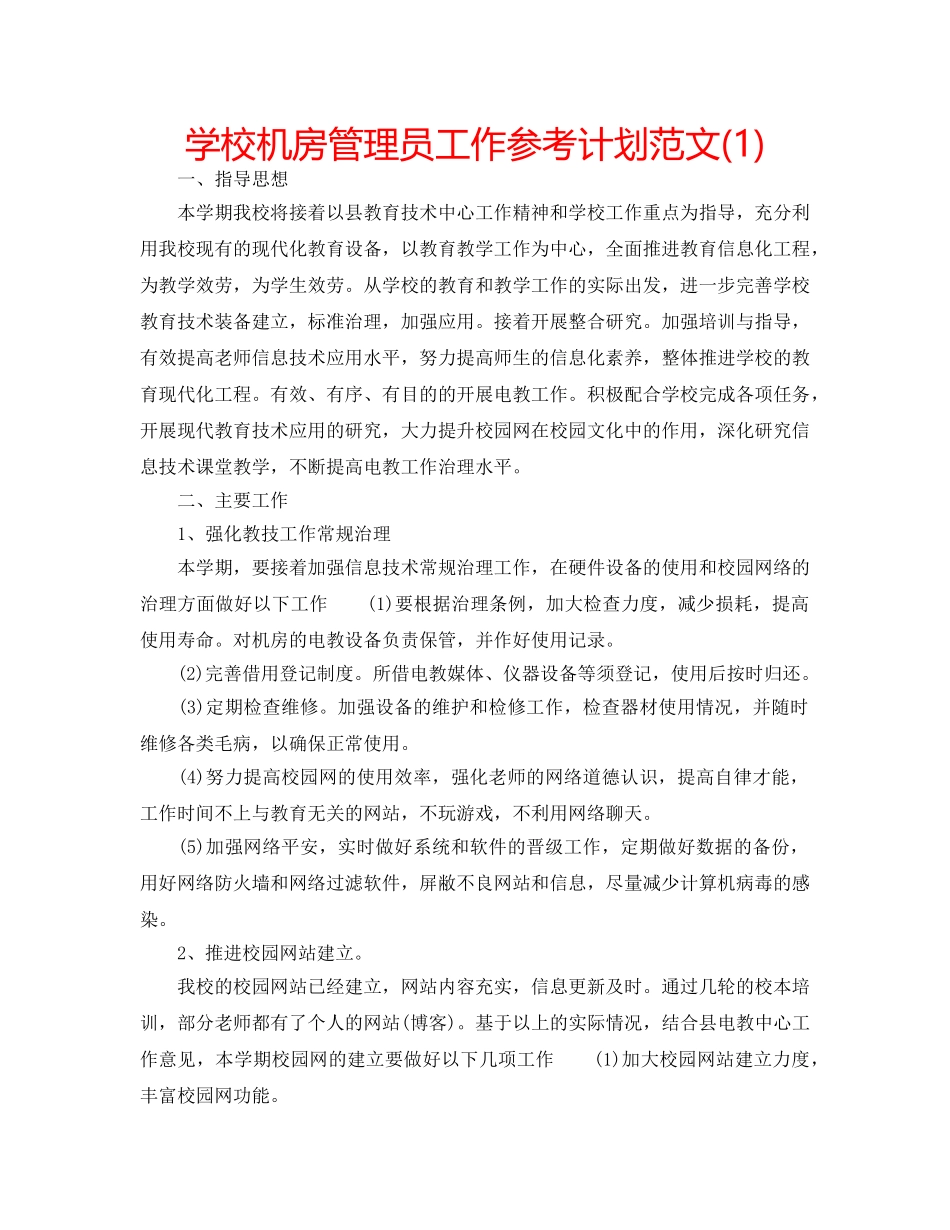 学校机房管理员工作参考计划范文(1)

一、指导思想

本学期我校将接着以县教育技术中心工作精神和学校工作重点为指导，充分利用我校现有的现代化教育设备，以教育教学工作为中心，全面推进教育信息化工程，为教学效劳，为学生效劳。从学校的教育和教学工作的实际出发，进一步完善学校教育技术装备建立，标准治理，加强应用。接着开展整合研究。加强培训与指导，有效提高老师信息技术应用水平，努力提高师生的信息化素养，整体推进学校的教育现代化工程。有效、有序、有目的的开展电教工作。积极配合学校完成各项任务，开展现代教育技术应用的研究，大力提升校园网在校园文化中的作用，深化研究信息技术课堂教学，不断提高电教工作治理水平。

二、主要工作

1、强化教技工作常规治理

本学期，要接着加强信息技术常规治理工作，在硬件设备的使用和校园网络的治理方面做好以下工作 (1)要根据治理条例，加大检查力度，减少损耗，提高使用寿命。对机房的电教设备负责保管，并作好使用记录。

(2)完善借用登记制度。所借电教媒体、仪器设备等须登记，使用后按时归还。

(3)定期检查维修。加强设备的维护和检修工作，检查器材使用情况，并随时维修各类毛病，以确保正常使用。

(4)努力提高校园网的使用效率，强化老师的网络道德认识，提高自律才能，工作时间不上与教育无关的网站，不玩游戏，不利用网络聊天。

(5)加强网络平安，实时做好系统和软件的晋级工作，定期做好数据的备份，用好网络防火墙和网络过滤软件，屏蔽不良网站和信息，尽量减少计算机病毒的感染。

2、推进校园网站建立。

我校的校园网站已经建立，网站内容充实，信息更新及时。通过几轮的校本培训，部分老师都有了个人的网站(博客)。基于以上的实际情况，结合县电教中心工作意见，本学期校园网的建立要做好以下几项工作 (1)加大校园网站建立力度，丰富校园网功能。